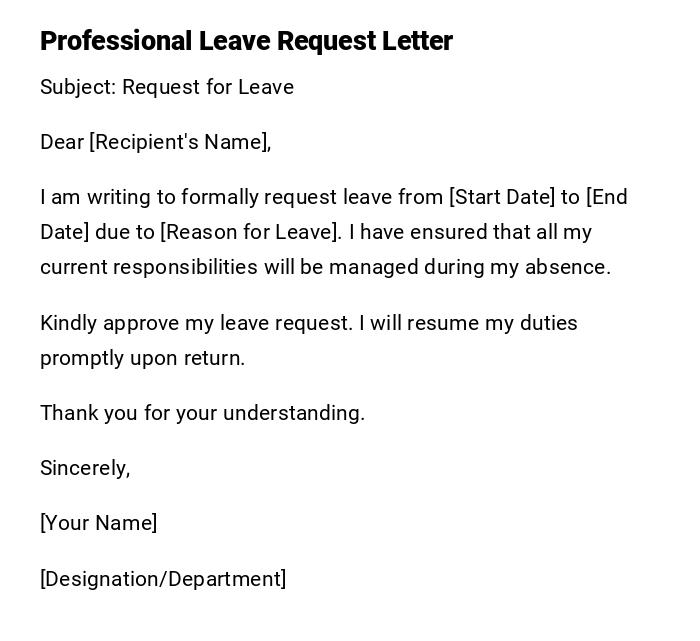 Professional Leave Request Letter

Subject: Request for Leave

Dear [Recipient's Name],

I am writing to formally request leave from [Start Date] to [End Date] due to [Reason for Leave]. I have ensured that all my current responsibilities will be managed during my absence.

Kindly approve my leave request. I will resume my duties promptly upon return.

Thank you for your understanding.

Sincerely,

[Your Name]

[Designation/Department]